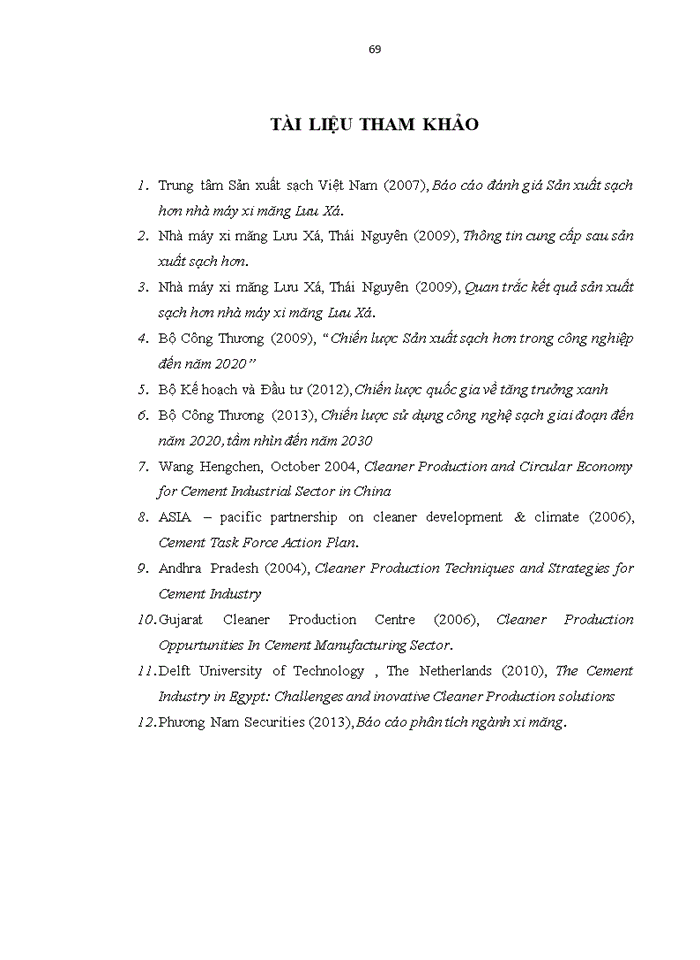 69

TÀI LIỆU THAM KHẢO

1. Trung tâm Sản xuất sạch Việt Nam (2007), Báo cáo đánh giá Sản xuất sạch hơn nhà máy xi măng Lưu Xá.
2. Nhà máy xi măng Lưu Xá, Thái Nguyên (2009), Thông tin cung cấp sau sản xuất sạch hơn.
3. Nhà máy xi măng Lưu Xá, Thái Nguyên (2009), Quan trắc kết quả sản xuất sạch hơn nhà máy xi măng Lưu Xá.
4. Bộ Công Thương (2009), "Chiến lược Sản xuất sạch hơn trong công nghiệp đến năm 2020"
5. Bộ Kế hoạch và Đầu tư (2012), Chiến lược quốc gia về tăng trưởng xanh
6. Bộ Công Thương (2013), Chiến lược sử dụng công nghệ sạch giai đoạn đến năm 2020, tầm nhìn đến năm 2030
7. Wang Hengchen, October 2004, Cleaner Production and Circular Economy for Cement Industrial Sector in China
8. ASIA – pacific partnership on cleaner development & climate (2006), Cement Task Force Action Plan.
9. Andhra Pradesh (2004), Cleaner Production Techniques and Strategies for Cement Industry
10. Gujarat Cleaner Production Centre (2006), Cleaner Production Oppurtunities In Cement Manufacturing Sector.
11. Delft University of Technology , The Netherlands (2010), The Cement Industry in Egypt: Challenges and inovative Cleaner Production solutions
12. Phương Nam Securities (2013), Báo cáo phân tích ngành xi măng.